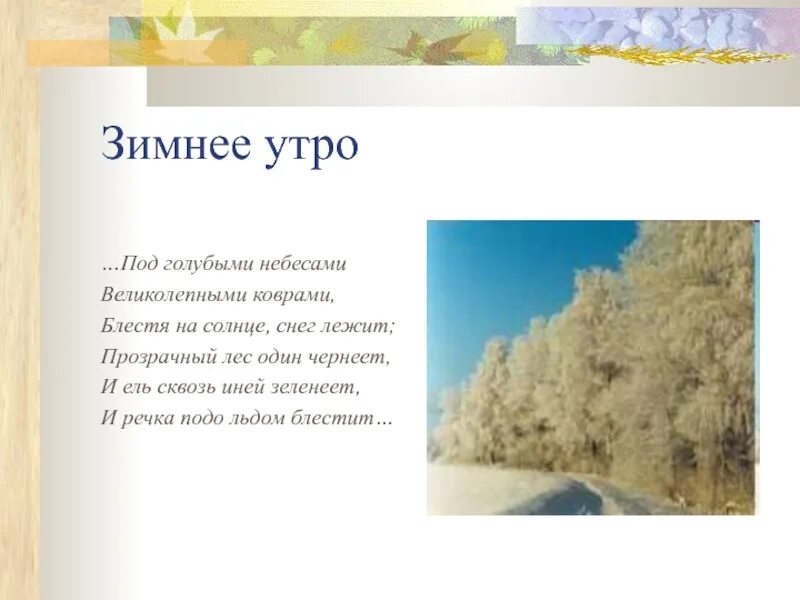 Зимнее утро

…Под голубыми небесами
Великолепными коврами,
Блестя на солнце, снег лежит;
Прозрачный лес один чернеет,
И ель сквозь иней зеленеет,
И речка подо льдом блестит…